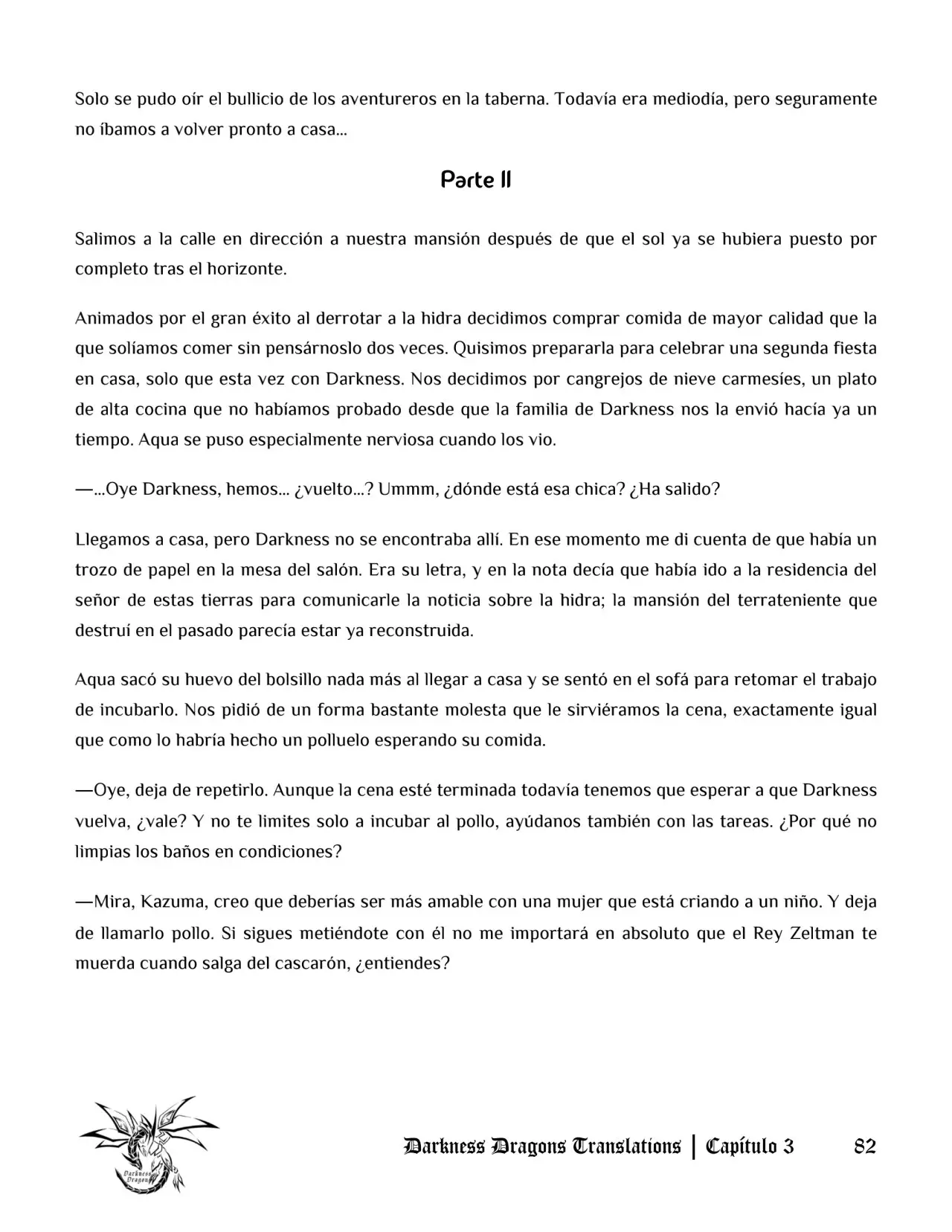 Solo se pudo oír el bullicio de los aventureros en la taberna. Todavía era mediodía, pero seguramente no íbamos a volver pronto a casa...

Parte II

Salimos a la calle en dirección a nuestra mansión después de que el sol ya se hubiera puesto por completo tras el horizonte.

Animados por el gran éxito al derrotar a la hidra decidimos comprar comida de mayor calidad que la que solíamos comer sin pensárnoslo dos veces. Quisimos prepararla para celebrar una segunda fiesta en casa, solo que esta vez con Darkness. Nos decidimos por cangrejos de nieve carmesíes, un plato de alta cocina que no habíamos probado desde que la familia de Darkness nos la envió hacía ya un tiempo. Aqua se puso especialmente nerviosa cuando los vio.

—...Oye Darkness, hemos... ¿vuelto...? Ummm, ¿dónde está esa chica? ¿Ha salido?

Llegamos a casa, pero Darkness no se encontraba allí. En ese momento me di cuenta de que había un trozo de papel en la mesa del salón. Era su letra, y en la nota decía que había ido a la residencia del señor de estas tierras para comunicarle la noticia sobre la hidra; la mansión del terrateniente que destruí en el pasado parecía estar ya reconstruida.

Aqua sacó su huevo del bolsillo nada más al llegar a casa y se sentó en el sofá para retomar el trabajo de incubarlo. Nos pidió de un forma bastante molesta que le sirviéramos la cena, exactamente igual que como lo habría hecho un polluelo esperando su comida.

—Oye, deja de repetirlo. Aunque la cena esté terminada todavía tenemos que esperar a que Darkness vuelva, ¿vale? Y no te limites solo a incubar al pollo, ayúdanos también con las tareas. ¿Por qué no limpias los baños en condiciones?

—Mira, Kazuma, creo que deberías ser más amable con una mujer que está criando a un niño. Y deja de llamarlo pollo. Si sigues metiéndote con él no me importará en absoluto que el Rey Zeltman te muerda cuando salga del cascarón, ¿entiendes?

Darkness Dragons Translations | Capítulo 3 82